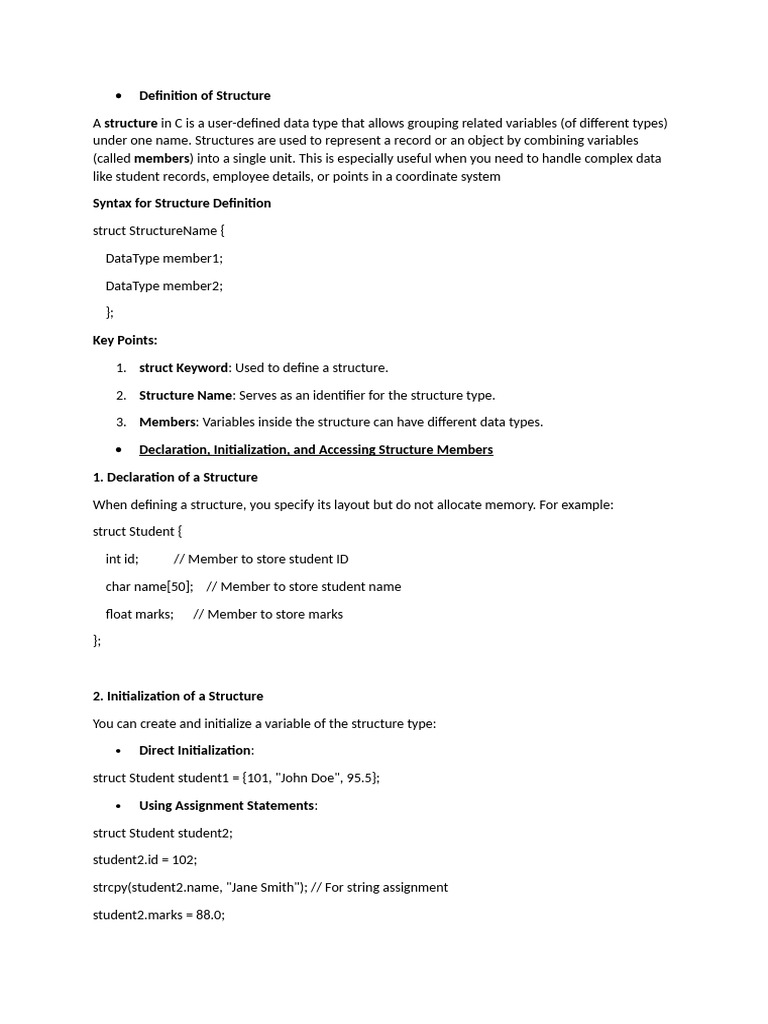 • Definition of Structure

A structure in C is a user-defined data type that allows grouping related variables (of different types) under one name. Structures are used to represent a record or an object by combining variables (called members) into a single unit. This is especially useful when you need to handle complex data like student records, employee details, or points in a coordinate system

Syntax for Structure Definition

struct StructureName {

DataType member1;

DataType member2;

};

Key Points:

1. struct Keyword: Used to define a structure.
2. Structure Name: Serves as an identifier for the structure type.
3. Members: Variables inside the structure can have different data types.

• Declaration, Initialization, and Accessing Structure Members

1. Declaration of a Structure

When defining a structure, you specify its layout but do not allocate memory. For example:

struct Student {

int id; // Member to store student ID

char name[50]; // Member to store student name

float marks; // Member to store marks

};

2. Initialization of a Structure

You can create and initialize a variable of the structure type:

• Direct Initialization:

struct Student student1 = {101, "John Doe", 95.5};

• Using Assignment Statements:

struct Student student2;

student2.id = 102;

strcpy(student2.name, "Jane Smith"); // For string assignment

student2.marks = 88.0;